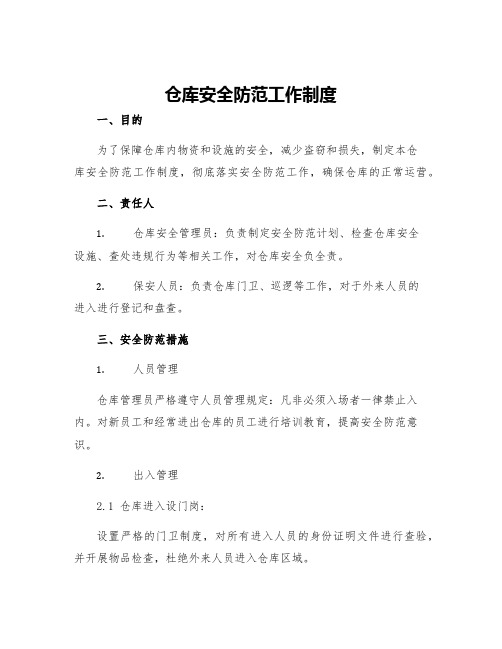 仓库安全防范工作制度

一、目的

为了保障仓库内物资和设施的安全，减少盗窃和损失，制定本仓库安全防范工作制度，彻底落实安全防范工作，确保仓库的正常运营。

二、责任人

1. 仓库安全管理员：负责制定安全防范计划、检查仓库安全设施、查处违规行为等相关工作，对仓库安全负全责。

2. 保安人员：负责仓库门卫、巡逻等工作，对于外来人员的进入进行登记和盘查。

三、安全防范措施

1. 人员管理

仓库管理员严格遵守人员管理规定：凡非必须入场者一律禁止入内。对新员工和经常进出仓库的员工进行培训教育，提高安全防范意识。

2. 出入管理

2.1 仓库进入设门岗：

设置严格的门卫制度，对所有进入人员的身份证明文件进行查验，并开展物品检查，杜绝外来人员进入仓库区域。